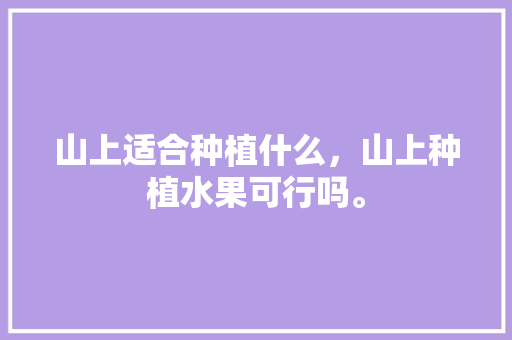 山上适合种植什么，山上种植水果可行吗。